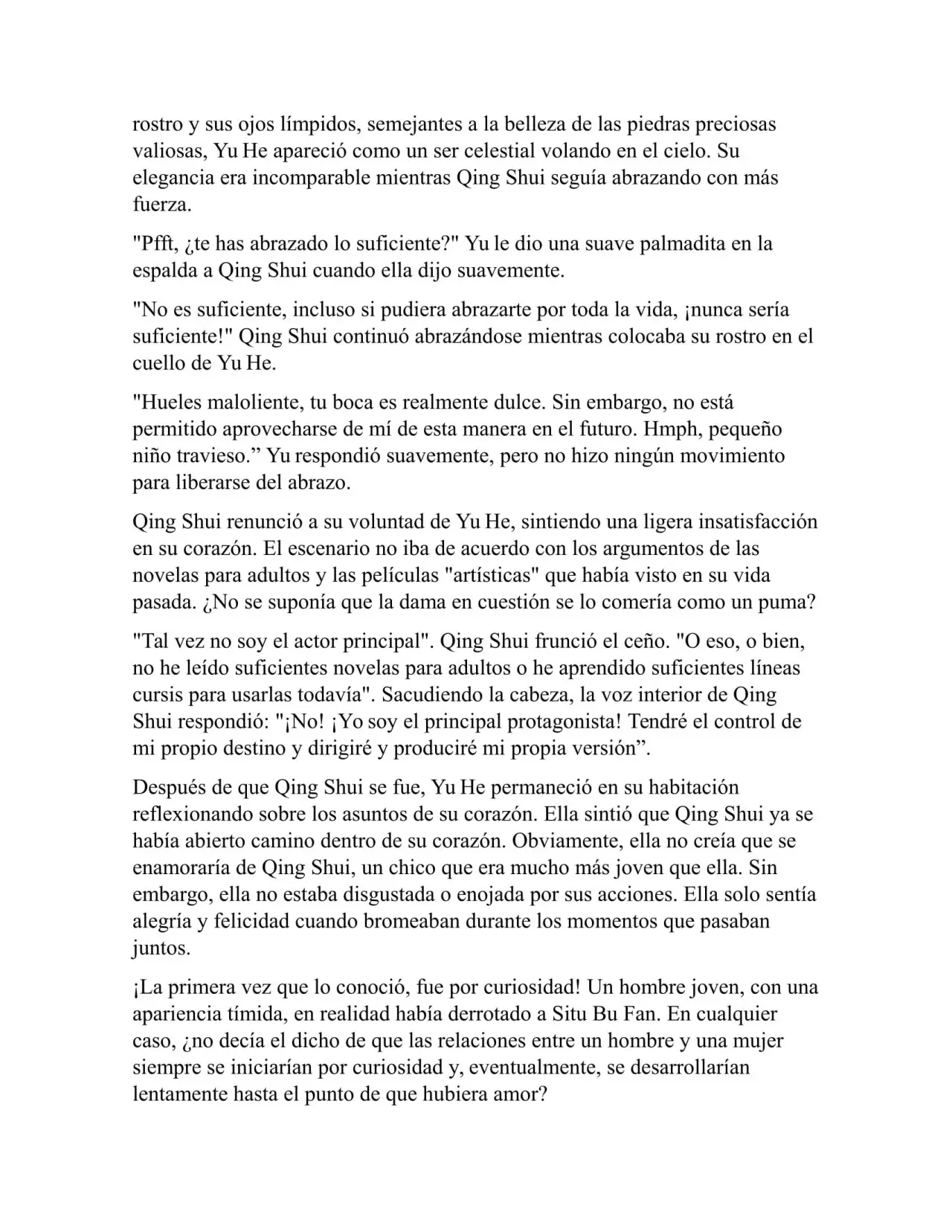 rostro y sus ojos límpidos, semejantes a la belleza de las piedras preciosas valiosas, Yu He apareció como un ser celestial volando en el cielo. Su elegancia era incomparable mientras Qing Shui seguía abrazando con más fuerza.

"Pfft, ¿te has abrazado lo suficiente?" Yu le dio una suave palmadita en la espalda a Qing Shui cuando ella dijo suavemente.

"No es suficiente, incluso si pudiera abrazarte por toda la vida, ¡nunca sería suficiente!" Qing Shui continuó abrazándose mientras colocaba su rostro en el cuello de Yu He.

"Hueles maloliente, tu boca es realmente dulce. Sin embargo, no está permitido aprovecharse de mí de esta manera en el futuro. Hmph, pequeño niño travieso." Yu respondió suavemente, pero no hizo ningún movimiento para liberarse del abrazo.

Qing Shui renunció a su voluntad de Yu He, sintiendo una ligera insatisfacción en su corazón. El escenario no iba de acuerdo con los argumentos de las novelas para adultos y las películas "artísticas" que había visto en su vida pasada. ¿No se suponía que la dama en cuestión se lo comería como un puma?

"Tal vez no soy el actor principal". Qing Shui frunció el ceño. "O eso, o bien, no he leído suficientes novelas para adultos o he aprendido suficientes líneas cursis para usarlas todavía". Sacudiendo la cabeza, la voz interior de Qing Shui respondió: "¡No! ¡Yo soy el principal protagonista! Tendré el control de mi propio destino y dirigiré y produciré mi propia versión".

Después de que Qing Shui se fue, Yu He permaneció en su habitación reflexionando sobre los asuntos de su corazón. Ella sintió que Qing Shui ya se había abierto camino dentro de su corazón. Obviamente, ella no creía que se enamoraría de Qing Shui, un chico que era mucho más joven que ella. Sin embargo, ella no estaba disgustada o enojada por sus acciones. Ella solo sentía alegría y felicidad cuando bromeaban durante los momentos que pasaban juntos.

¡La primera vez que lo conoció, fue por curiosidad! Un hombre joven, con una apariencia tímida, en realidad había derrotado a Situ Bu Fan. En cualquier caso, ¿no decía el dicho de que las relaciones entre un hombre y una mujer siempre se iniciarían por curiosidad y, eventualmente, se desarrollarían lentamente hasta el punto de que hubiera amor?